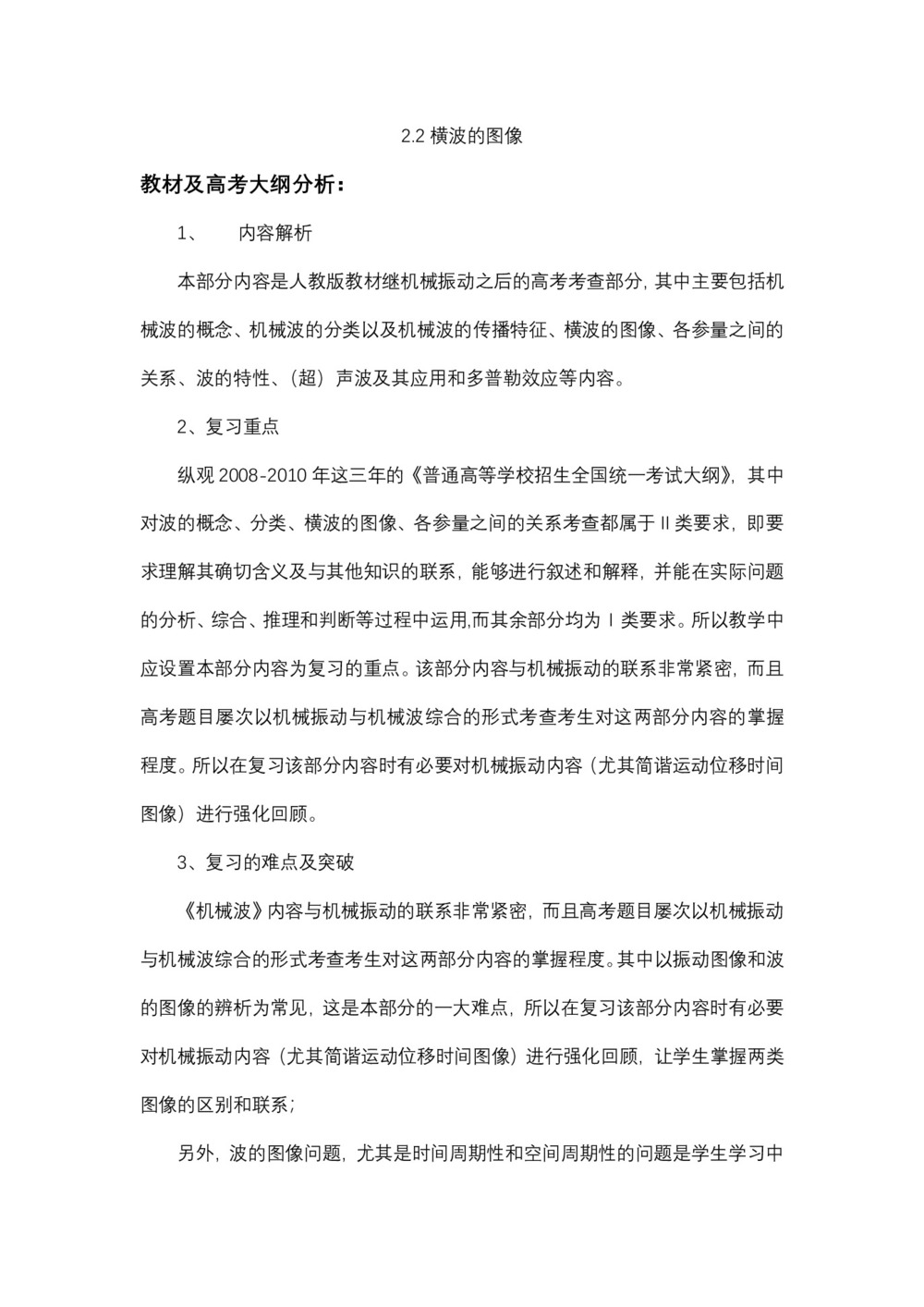 2.2 横波的图像

教材及高考大纲分析：

1、　内容解析

本部分内容是人教版教材继机械振动之后的高考考查部分，其中主要包括机械波的概念、机械波的分类以及机械波的传播特征、横波的图像、各参量之间的关系、波的特性、（超）声波及其应用和多普勒效应等内容。

2、复习重点

纵观 2008-2010 年这三年的《普通高等学校招生全国统一考试大纲》，其中对波的概念、分类、横波的图像、各参量之间的关系考查都属于 II 类要求，即要求理解其确切含义及与其他知识的联系，能够进行叙述和解释，并能在实际问题的分析、综合、推理和判断等过程中运用,而其余部分均为 I 类要求。所以教学中应设置本部分内容为复习的重点。该部分内容与机械振动的联系非常紧密，而且高考题目屡次以机械振动与机械波综合的形式考查考生对这两部分内容的掌握程度。所以在复习该部分内容时有必要对机械振动内容（尤其简谐运动位移时间图像）进行强化回顾。

3、复习的难点及突破

《机械波》内容与机械振动的联系非常紧密，而且高考题目屡次以机械振动与机械波综合的形式考查考生对这两部分内容的掌握程度。其中以振动图像和波的图像的辨析为常见，这是本部分的一大难点，所以在复习该部分内容时有必要对机械振动内容（尤其简谐运动位移时间图像）进行强化回顾，让学生掌握两类图像的区别和联系；

另外，波的图像问题，尤其是时间周期性和空间周期性的问题是学生学习中